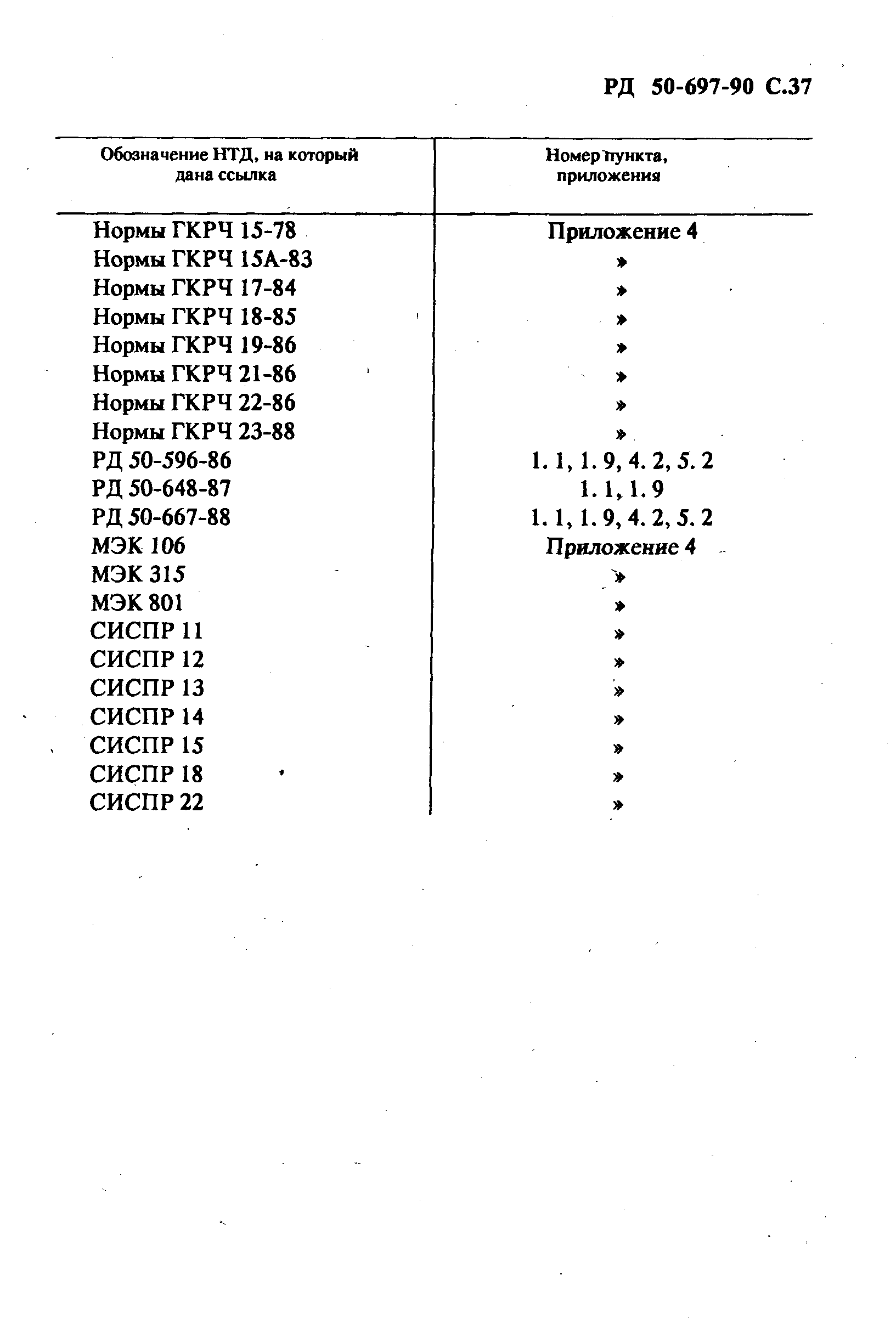 РД 50-697-90 С.37

| Обозначение НТД, на который дана ссылка | Номер пункта, приложения |
|---|---|
| Нормы ГКРЧ 15-78 | Приложение 4 |
| Нормы ГКРЧ 15А-83 | » |
| Нормы ГКРЧ 17-84 | » |
| Нормы ГКРЧ 18-85 | » |
| Нормы ГКРЧ 19-86 | » |
| Нормы ГКРЧ 21-86 | » |
| Нормы ГКРЧ 22-86 | » |
| Нормы ГКРЧ 23-88 | » |
| РД 50-596-86 | 1. 1, 1. 9, 4. 2, 5. 2 |
| РД 50-648-87 | 1. 1, 1. 9 |
| РД 50-667-88 | 1. 1, 1. 9, 4. 2, 5. 2 |
| МЭК 106 | Приложение 4 |
| МЭК 315 | » |
| МЭК 801 | » |
| СИСПР 11 | » |
| СИСПР 12 | » |
| СИСПР 13 | » |
| СИСПР 14 | » |
| СИСПР 15 | » |
| СИСПР 18 | » |
| СИСПР 22 | » |